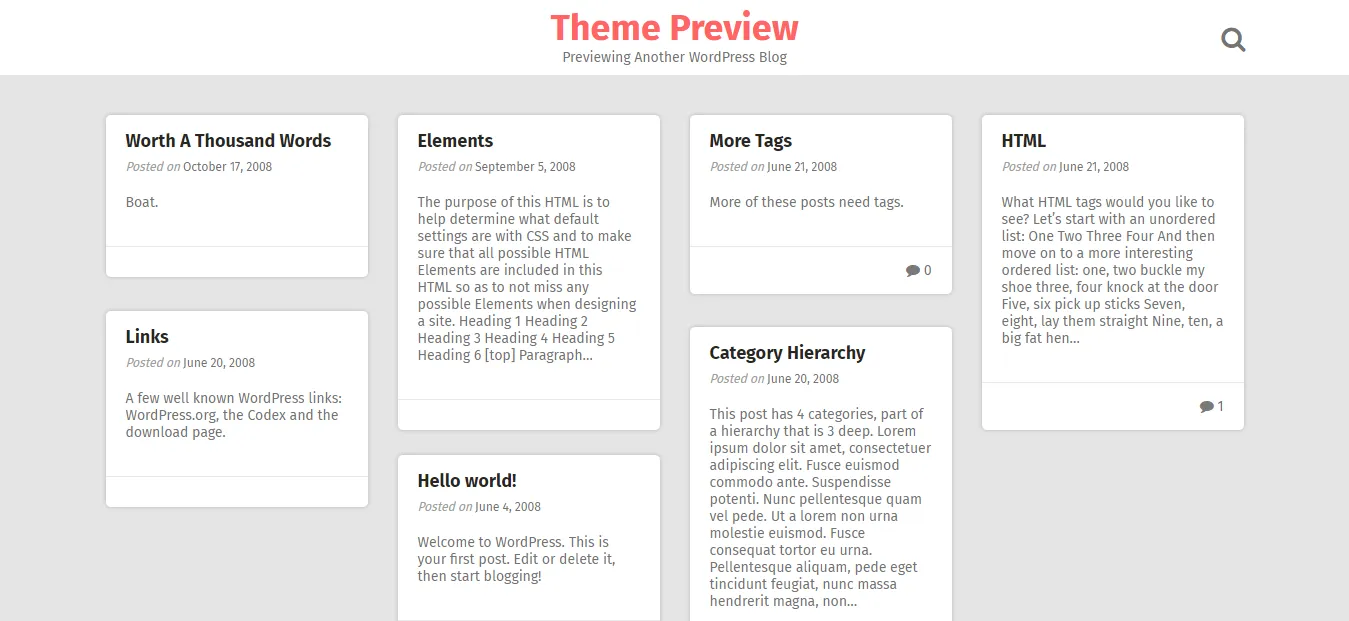 Theme Preview
Previewing Another WordPress Blog

Worth A Thousand Words
Posted on October 17, 2008

Boat.

Links
Posted on June 20, 2008

A few well known WordPress links: WordPress.org, the Codex and the download page.

Elements
Posted on September 5, 2008

The purpose of this HTML is to help determine what default settings are with CSS and to make sure that all possible HTML Elements are included in this HTML so as to not miss any possible Elements when designing a site. Heading 1 Heading 2 Heading 3 Heading 4 Heading 5 Heading 6 [top] Paragraph...

Hello world!
Posted on June 4, 2008

Welcome to WordPress. This is your first post. Edit or delete it, then start blogging!

More Tags
Posted on June 21, 2008

More of these posts need tags.

0

Category Hierarchy
Posted on June 20, 2008

This post has 4 categories, part of a hierarchy that is 3 deep. Lorem ipsum dolor sit amet, consectetuer adipiscing elit. Fusce euismod commodo ante. Suspendisse potenti. Nunc pellentesque quam vel pede. Ut a lorem non urna molestie euismod. Fusce consequat tortor eu urna. Pellentesque aliquam, pede eget tincidunt feugiat, nunc massa hendrerit magna, non...

HTML
Posted on June 21, 2008

What HTML tags would you like to see? Let's start with an unordered list: One Two Three Four And then move on to a more interesting ordered list: one, two buckle my shoe three, four knock at the door Five, six pick up sticks Seven, eight, lay them straight Nine, ten, a big fat hen...

1